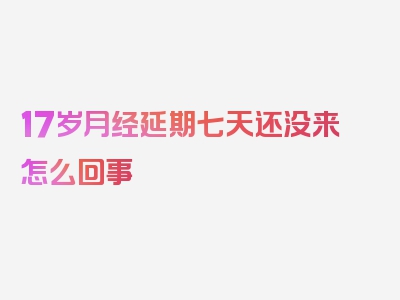 17岁月经延期七天还没来怎么回事